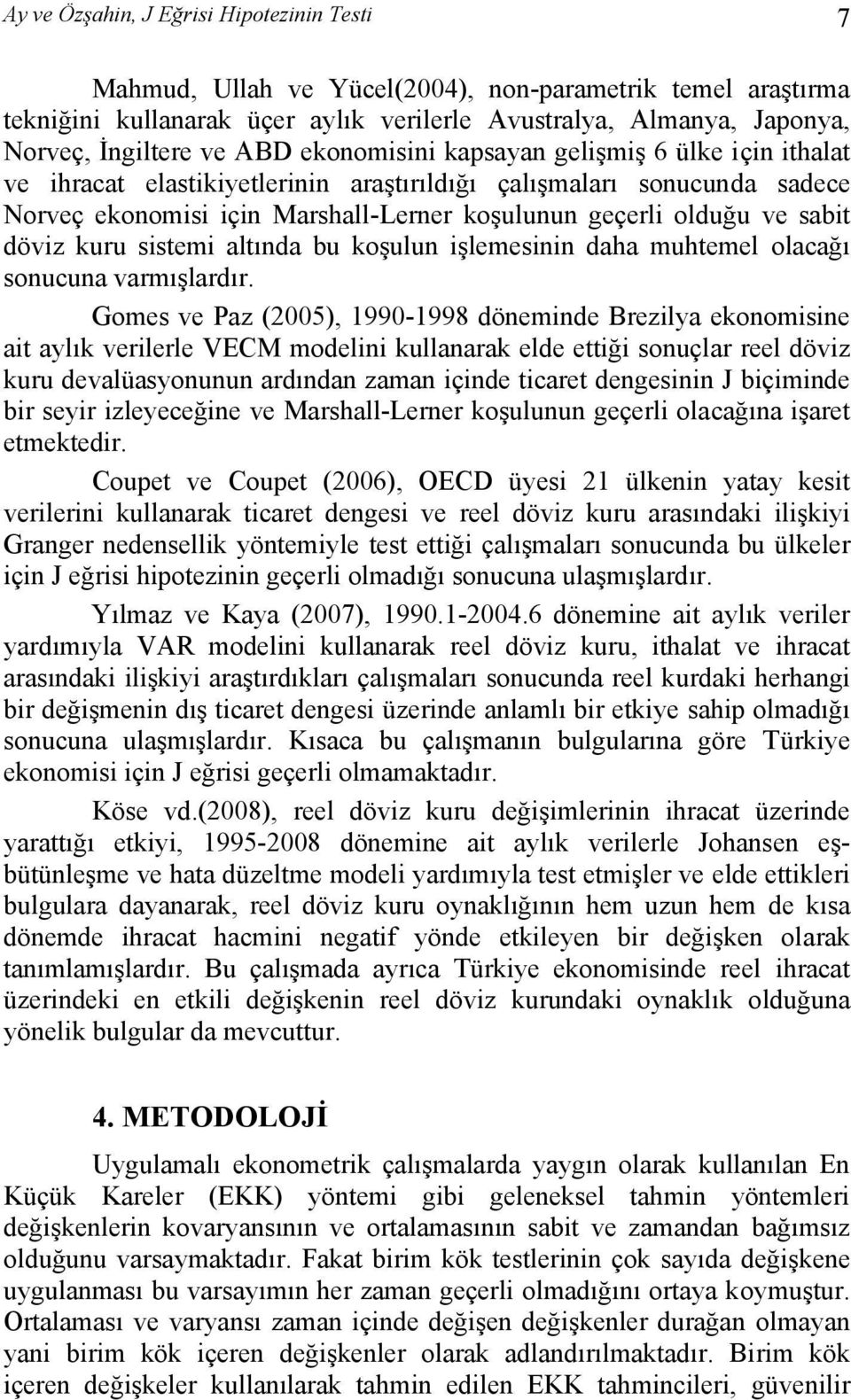 Ay ve Özşahin, J Eğrisi Hipotezinin Testi 7

Mahmud, Ullah ve Yücel(2004), non-parametrik temel araştırma tekniğini kullanarak üçer aylık verilerle Avustralya, Almanya, Japonya, Norveç, İngiltere ve ABD ekonomisini kapsayan gelişmiş 6 ülke için ithalat ve ihracat elastikiyetlerinin araştırıldığı çalışmaları sonucunda sadece Norveç ekonomisi için Marshall-Lerner koşulunun geçerli olduğu ve sabit döviz kuru sistemi altında bu koşulun işlemesinin daha muhtemel olacağı sonucuna varmışlardır.

Gomes ve Paz (2005), 1990-1998 döneminde Brezilya ekonomisine ait aylık verilerle VECM modelini kullanarak elde ettiği sonuçlar reel döviz kuru devalüasyonunun ardından zaman içinde ticaret dengesinin J biçiminde bir seyir izleyeceğine ve Marshall-Lerner koşulunun geçerli olacağına işaret etmektedir.

Coupet ve Coupet (2006), OECD üyesi 21 ülkenin yatay kesit verilerini kullanarak ticaret dengesi ve reel döviz kuru arasındaki ilişkiyi Granger nedensellik yöntemiyle test ettiği çalışmaları sonucunda bu ülkeler için J eğrisi hipotezinin geçerli olmadığı sonucuna ulaşmışlardır.

Yılmaz ve Kaya (2007), 1990.1-2004.6 dönemine ait aylık veriler yardımıyla VAR modelini kullanarak reel döviz kuru, ithalat ve ihracat arasındaki ilişkiyi araştırdıkları çalışmaları sonucunda reel kurdaki herhangi bir değişmenin dış ticaret dengesi üzerinde anlamlı bir etkiye sahip olmadığı sonucuna ulaşmışlardır. Kısaca bu çalışmanın bulgularına göre Türkiye ekonomisi için J eğrisi geçerli olmamaktadır.

Köse vd.(2008), reel döviz kuru değişimlerinin ihracat üzerinde yarattığı etkiyi, 1995-2008 dönemine ait aylık verilerle Johansen eşbütünleşme ve hata düzeltme modeli yardımıyla test etmişler ve elde ettikleri bulgulara dayanarak, reel döviz kuru oynaklığının hem uzun hem de kısa dönemde ihracat hacmini negatif yönde etkileyen bir değişken olarak tanımlamışlardır. Bu çalışmada ayrıca Türkiye ekonomisinde reel ihracat üzerindeki en etkili değişkenin reel döviz kurundaki oynaklık olduğuna yönelik bulgular da mevcuttur.

4. METODOLOJİ

Uygulamalı ekonometrik çalışmalarda yaygın olarak kullanılan En Küçük Kareler (EKK) yöntemi gibi geleneksel tahmin yöntemleri değişkenlerin kovaryansının ve ortalamasının sabit ve zamandan bağımsız olduğunu varsaymaktadır. Fakat birim kök testlerinin çok sayıda değişkene uygulanması bu varsayımın her zaman geçerli olmadığını ortaya koymuştur. Ortalaması ve varyansı zaman içinde değişen değişkenler durağan olmayan yani birim kök içeren değişkenler olarak adlandırılmaktadır. Birim kök içeren değişkeler kullanılarak tahmin edilen EKK tahmincileri, güvenilir